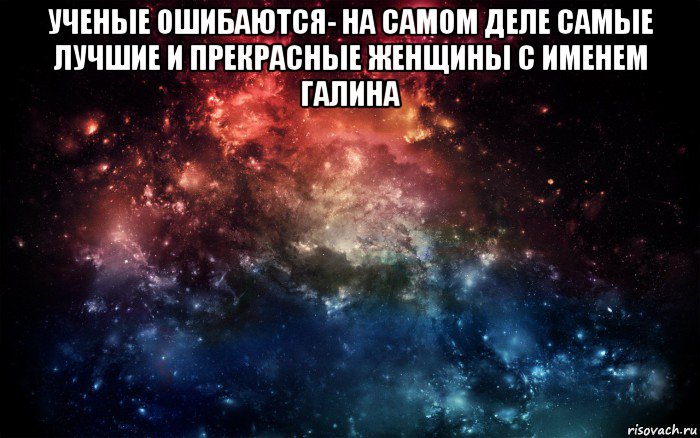 УЧЕНЫЕ ОШИБАЮТСЯ- НА САМОМ ДЕЛЕ САМЫЕ ЛУЧШИЕ И ПРЕКРАСНЫЕ ЖЕНЩИНЫ С ИМЕНЕМ ГАЛИНА

risovach.ru